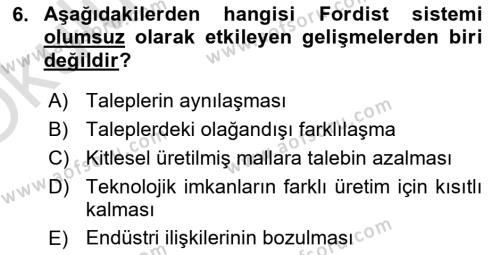 6. Aşağıdakilerden hangisi Fordist sistemi olumsuz olarak etkileyen gelişmelerden biri değildir?

A) Taleplerin aynılaşması
B) Taleplerdeki olağandışı farklılaşma
C) Kitlesel üretilmiş mallara talebin azalması
D) Teknolojik imkanların farklı üretim için kısıtlı kalması
E) Endüstri ilişkilerinin bozulması

www.aofsoru.com